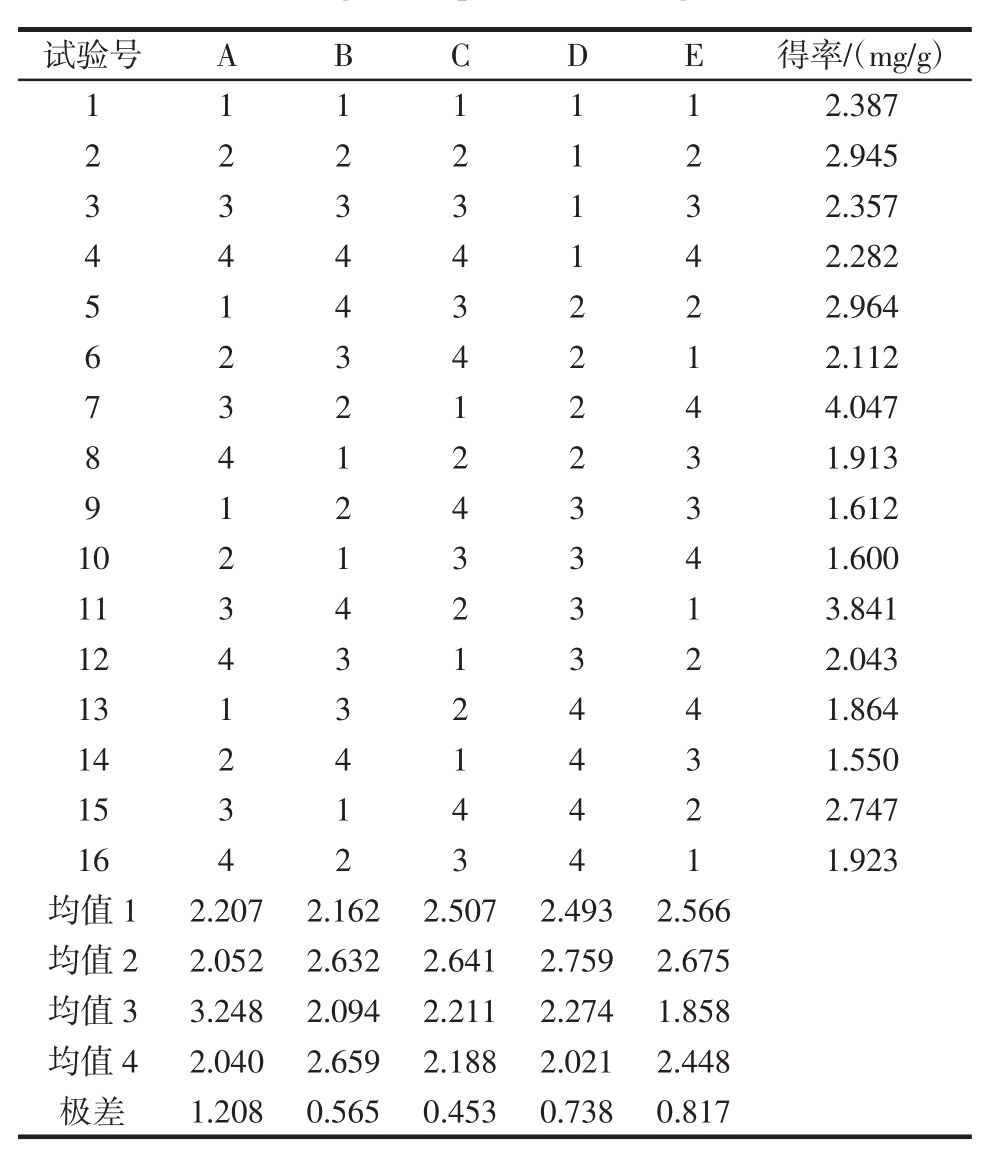 | 试验号 | A | B | C | D | E | 得率/(mg/g) |
|---|---|---|---|---|---|---|
| 1 | 1 | 1 | 1 | 1 | 1 | 2.387 |
| 2 | 2 | 2 | 2 | 1 | 2 | 2.945 |
| 3 | 3 | 3 | 3 | 1 | 3 | 2.357 |
| 4 | 4 | 4 | 4 | 1 | 4 | 2.282 |
| 5 | 1 | 4 | 3 | 2 | 2 | 2.964 |
| 6 | 2 | 3 | 4 | 2 | 1 | 2.112 |
| 7 | 3 | 2 | 1 | 2 | 4 | 4.047 |
| 8 | 4 | 1 | 2 | 2 | 3 | 1.913 |
| 9 | 1 | 2 | 4 | 3 | 3 | 1.612 |
| 10 | 2 | 1 | 3 | 3 | 4 | 1.600 |
| 11 | 3 | 4 | 2 | 3 | 1 | 3.841 |
| 12 | 4 | 3 | 1 | 3 | 2 | 2.043 |
| 13 | 1 | 3 | 2 | 4 | 4 | 1.864 |
| 14 | 2 | 4 | 1 | 4 | 3 | 1.550 |
| 15 | 3 | 1 | 4 | 4 | 2 | 2.747 |
| 16 | 4 | 2 | 3 | 4 | 1 | 1.923 |
| 均值 1 | 2.207 | 2.162 | 2.507 | 2.493 | 2.566 | |
| 均值 2 | 2.052 | 2.632 | 2.641 | 2.759 | 2.675 | |
| 均值 3 | 3.248 | 2.094 | 2.211 | 2.274 | 1.858 | |
| 均值 4 | 2.040 | 2.659 | 2.188 | 2.021 | 2.448 | |
| 极差 | 1.208 | 0.565 | 0.453 | 0.738 | 0.817 | |